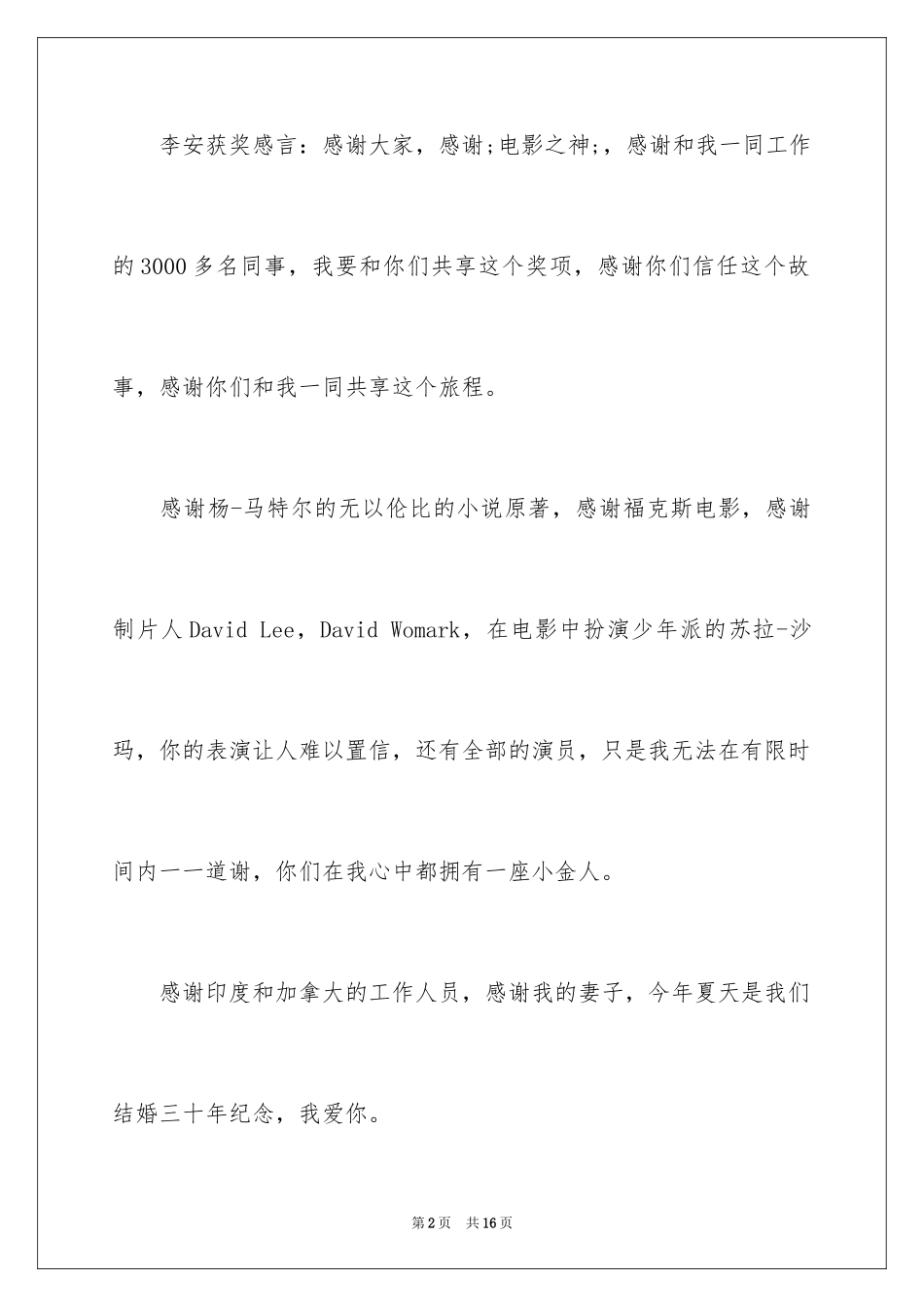 李安获奖感言：感谢大家，感谢;电影之神;，感谢和我一同工作的3000多名同事，我要和你们共享这个奖项，感谢你们信任这个故事，感谢你们和我一同共享这个旅程。

感谢杨-马特尔的无以伦比的小说原著，感谢福克斯电影，感谢制片人David Lee，David Womark，在电影中扮演少年派的苏拉-沙玛，你的表演让人难以置信，还有全部的演员，只是我无法在有限时间内一一道谢，你们在我心中都拥有一座小金人。

感谢印度和加拿大的工作人员，感谢我的妻子，今年夏天是我们结婚三十年纪念，我爱你。

第2页 共16页